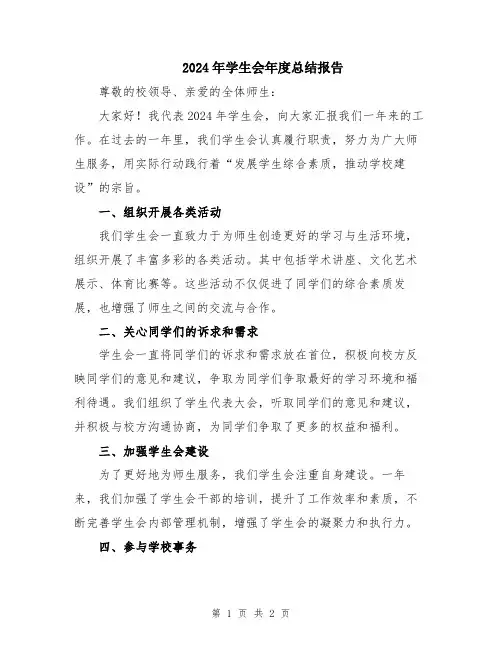 2024年学生会年度总结报告

尊敬的校领导、亲爱的全体师生：

大家好！我代表2024年学生会，向大家汇报我们一年来的工作。在过去的一年里，我们学生会认真履行职责，努力为广大师生服务，用实际行动践行着“发展学生综合素质，推动学校建设”的宗旨。

一、组织开展各类活动

我们学生会一直致力于为师生创造更好的学习与生活环境，组织开展了丰富多彩的各类活动。其中包括学术讲座、文化艺术展示、体育比赛等。这些活动不仅促进了同学们的综合素质发展，也增强了师生之间的交流与合作。

二、关心同学们的诉求和需求

学生会一直将同学们的诉求和需求放在首位，积极向校方反映同学们的意见和建议，争取为同学们争取最好的学习环境和福利待遇。我们组织了学生代表大会，听取同学们的意见和建议，并积极与校方沟通协商，为同学们争取了更多的权益和福利。

三、加强学生会建设

为了更好地为师生服务，我们学生会注重自身建设。一年来，我们加强了学生会干部的培训，提升了工作效率和素质，不断完善学生会内部管理机制，增强了学生会的凝聚力和执行力。

四、参与学校事务

第 1 页 共 2 页